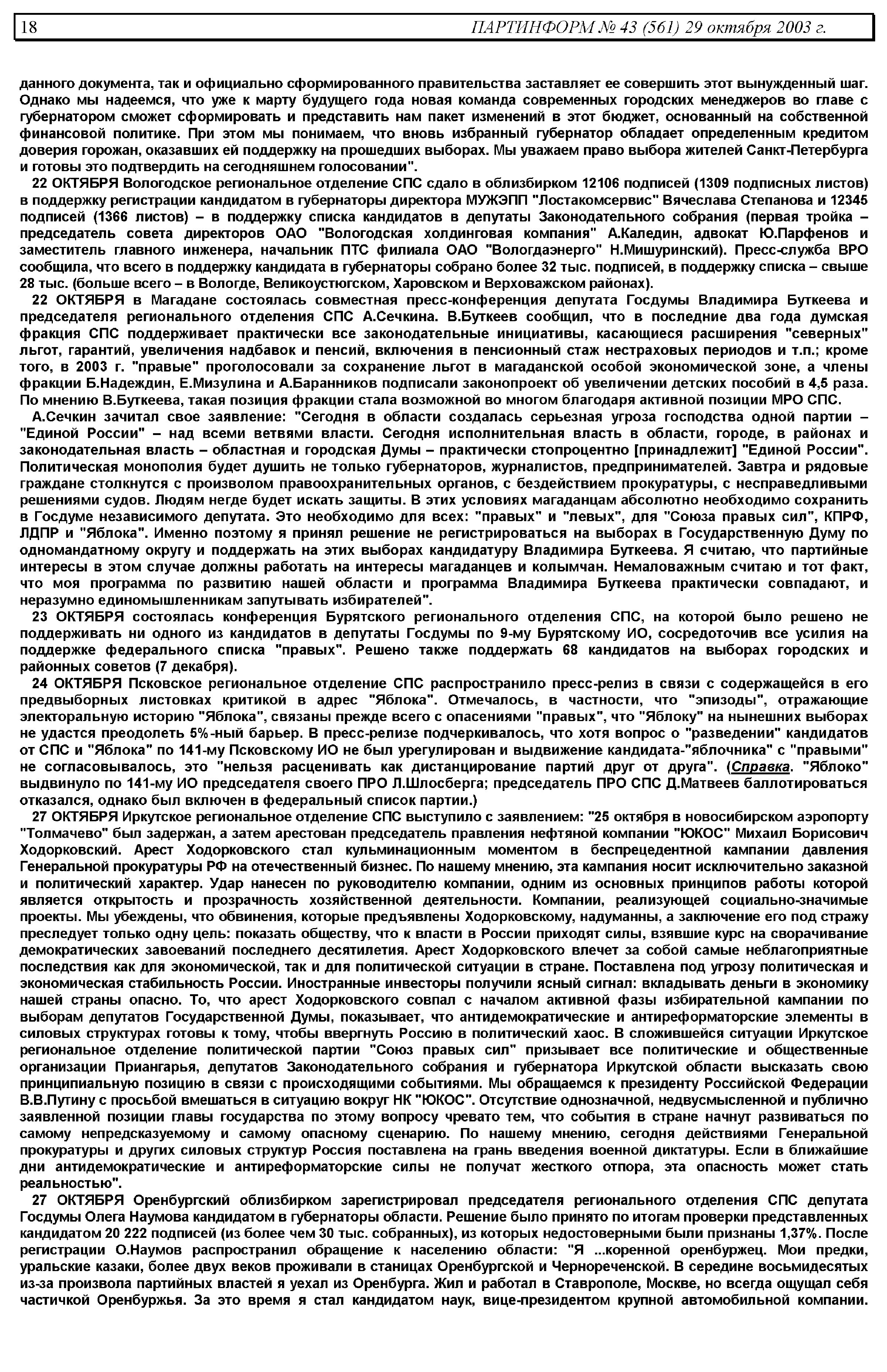 18 ПАРТИНФОРМ № 43 (561) 29 октября 2003 г.

данного документа, так и официально сформированного правительства заставляет ее совершить этот вынужденный шаг. Однако мы надеемся, что уже к марту будущего года новая команда современных городских менеджеров во главе с губернатором сможет сформировать и представить нам пакет изменений в этот бюджет, основанный на собственной финансовой политике. При этом мы понимаем, что вновь избранный губернатор обладает определенным кредитом доверия горожан, оказавших ей поддержку на прошедших выборах. Мы уважаем право выбора жителей Санкт-Петербурга и готовы это подтвердить на сегодняшнем голосовании".

22 ОКТЯБРЯ Вологодское региональное отделение СПС сдало в облизбирком 12106 подписей (1309 подписных листов) в поддержку регистрации кандидатом в губернаторы директора МУЖЭПП "Лостакомсервис" Вячеслава Степанова и 12345 подписей (1366 листов) – в поддержку списка кандидатов в депутаты Законодательного собрания (первая тройка – председатель совета директоров ОАО "Вологодская холдинговая компания" А.Каледин, адвокат Ю.Парфенов и заместитель главного инженера, начальник ПТС филиала ОАО "Вологдаэнерго" Н.Мишуринский). Пресс-служба ВРО сообщила, что всего в поддержку кандидата в губернаторы собрано более 32 тыс. подписей, в поддержку списка – свыше 28 тыс. (больше всего – в Вологде, Великоустюгском, Харовском и Верховажском районах).

22 ОКТЯБРЯ в Магадане состоялась совместная пресс-конференция депутата Госдумы Владимира Буткеева и председателя регионального отделения СПС А.Сечкина. В.Буткеев сообщил, что в последние два года думская фракция СПС поддерживает практически все законодательные инициативы, касающиеся расширения "северных" льгот, гарантий, увеличения надбавок и пенсий, включения в пенсионный стаж нестраховых периодов и т.п.; кроме того, в 2003 г. "правые" проголосовали за сохранение льгот в магаданской особой экономической зоне, а члены фракции Б.Надеждин, Е.Мизулина и А.Баранников подписали законопроект об увеличении детских пособий в 4,5 раза. По мнению В.Буткеева, такая позиция фракции стала возможной во многом благодаря активной позиции МРО СПС.

А.Сечкин зачитал свое заявление: "Сегодня в области создалась серьезная угроза господства одной партии – "Единой России" – над всеми ветвями власти. Сегодня исполнительная власть в области, городе, в районах и законодательная власть – областная и городская Думы – практически стопроцентно [принадлежит] "Единой России". Политическая монополия будет душить не только губернаторов, журналистов, предпринимателей. Завтра и рядовые граждане столкнутся с произволом правоохранительных органов, с бездействием прокуратуры, с несправедливыми решениями судов. Людям негде будет искать защиты. В этих условиях магаданцам абсолютно необходимо сохранить в Госдуме независимого депутата. Это необходимо для всех: "правых" и "левых", для "Союза правых сил", КПРФ, ЛДПР и "Яблока". Именно поэтому я принял решение не регистрироваться на выборах в Государственную Думу по одномандатному округу и поддержать на этих выборах кандидатуру Владимира Буткеева. Я считаю, что партийные интересы в этом случае должны работать на интересы магаданцев и колымчан. Немаловажным считаю и тот факт, что моя программа по развитию нашей области и программа Владимира Буткеева практически совпадают, и неразумно единомышленникам запутывать избирателей".

23 ОКТЯБРЯ состоялась конференция Бурятского регионального отделения СПС, на которой было решено не поддерживать ни одного из кандидатов в депутаты Госдумы по 9-му Бурятскому ИО, сосредоточив все усилия на поддержке федерального списка "правых". Решено также поддержать 68 кандидатов на выборах городских и районных советов (7 декабря).

24 ОКТЯБРЯ Псковское региональное отделение СПС распространило пресс-релиз в связи с содержащейся в его предвыборных листовках критикой в адрес "Яблока". Отмечалось, в частности, что "эпизоды", отражающие электоральную историю "Яблока", связаны прежде всего с опасениями "правых", что "Яблоку" на нынешних выборах не удастся преодолеть 5%-ный барьер. В пресс-релизе подчеркивалось, что хотя вопрос о "разведении" кандидатов от СПС и "Яблока" по 141-му Псковскому ИО не был урегулирован и выдвижение кандидата-"яблочника" с "правыми" не согласовывалось, это "нельзя расценивать как дистанцирование партий друг от друга". (Справка. "Яблоко" выдвинуло по 141-му ИО председателя своего ПРО Л.Шлосберга; председатель ПРО СПС Д.Матвеев баллотироваться отказался, однако был включен в федеральный список партии.)

27 ОКТЯБРЯ Иркутское региональное отделение СПС выступило с заявлением: "25 октября в новосибирском аэропорту "Толмачево" был задержан, а затем арестован председатель правления нефтяной компании "ЮКОС" Михаил Борисович Ходорковский. Арест Ходорковского стал кульминационным моментом в беспрецедентной кампании давления Генеральной прокуратуры РФ на отечественный бизнес. По нашему мнению, эта кампания носит исключительно заказной и политический характер. Удар нанесен по руководителю компании, одним из основных принципов работы которой является открытость и прозрачность хозяйственной деятельности. Компании, реализующей социально-значимые проекты. Мы убеждены, что обвинения, которые предъявлены Ходорковскому, надуманны, а заключение его под стражу преследует только одну цель: показать обществу, что к власти в России приходят силы, взявшие курс на сворачивание демократических завоеваний последнего десятилетия. Арест Ходорковского влечет за собой самые неблагоприятные последствия как для экономической, так и для политической ситуации в стране. Поставлена под угрозу политическая и экономическая стабильность России. Иностранные инвесторы получили ясный сигнал: вкладывать деньги в экономику нашей страны опасно. То, что арест Ходорковского совпал с началом активной фазы избирательной кампании по выборам депутатов Государственной Думы, показывает, что антидемократические и антиреформаторские элементы в силовых структурах готовы к тому, чтобы ввергнуть Россию в политический хаос. В сложившейся ситуации Иркутское региональное отделение политической партии "Союз правых сил" призывает все политические и общественные организации Приангарья, депутатов Законодательного собрания и губернатора Иркутской области высказать свою принципиальную позицию в связи с происходящими событиями. Мы обращаемся к президенту Российской Федерации В.В.Путину с просьбой вмешаться в ситуацию вокруг НК "ЮКОС". Отсутствие однозначной, недвусмысленной и публично заявленной позиции главы государства по этому вопросу чревато тем, что события в стране начнут развиваться по самому непредсказуемому и самому опасному сценарию. По нашему мнению, сегодня действиями Генеральной прокуратуры и других силовых структур Россия поставлена на грань введения военной диктатуры. Если в ближайшие дни антидемократические и антиреформаторские силы не получат жесткого отпора, эта опасность может стать реальностью".

27 ОКТЯБРЯ Оренбургский облизбирком зарегистрировал председателя регионального отделения СПС депутата Госдумы Олега Наумова кандидатом в губернаторы области. Решение было принято по итогам проверки представленных кандидатом 20 222 подписей (из более чем 30 тыс. собранных), из которых недостоверными были признаны 1,37%. После регистрации О.Наумов распространил обращение к населению области: "Я ...коренной оренбуржец. Мои предки, уральские казаки, более двух веков проживали в станицах Оренбургской и Чернореченской. В середине восьмидесятых из-за произвола партийных властей я уехал из Оренбурга. Жил и работал в Ставрополе, Москве, но всегда ощущал себя частичкой Оренбуржья. За это время я стал кандидатом наук, вице-президентом крупной автомобильной компании.